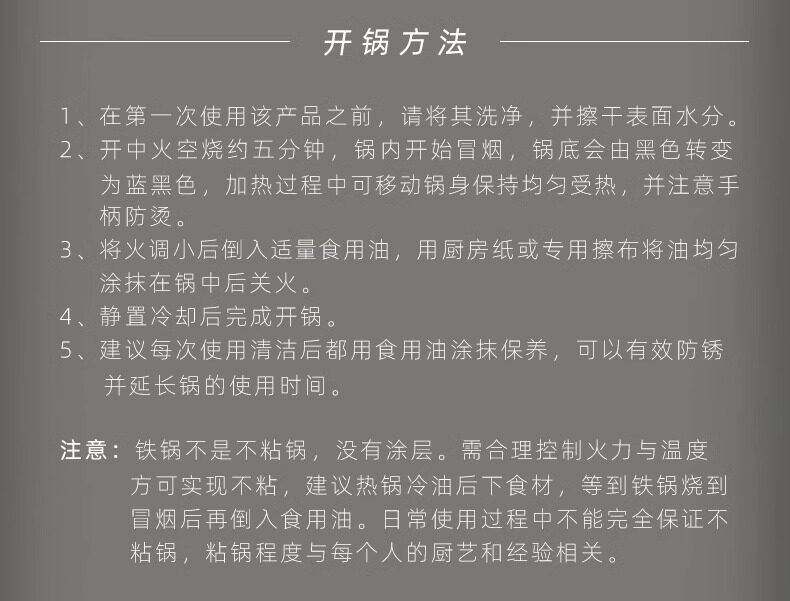 开锅方法

1、在第一次使用该产品之前，请将其洗净，并擦干表面水分。
2、开中火空烧约五分钟，锅内开始冒烟，锅底会由黑色转变为蓝黑色，加热过程中可移动锅身保持均匀受热，并注意手柄防烫。
3、将火调小后倒入适量食用油，用厨房纸或专用擦布将油均匀涂抹在锅中后关火。
4、静置冷却后完成开锅。
5、建议每次使用清洁后都用食用油涂抹保养，可以有效防锈并延长锅的使用时间。

注意：铁锅不是不粘锅，没有涂层。需合理控制火力与温度方可实现不粘，建议热锅冷油后下食材，等到铁锅烧到冒烟后再倒入食用油。日常使用过程中不能完全保证不粘锅，粘锅程度与每个人的厨艺和经验相关。